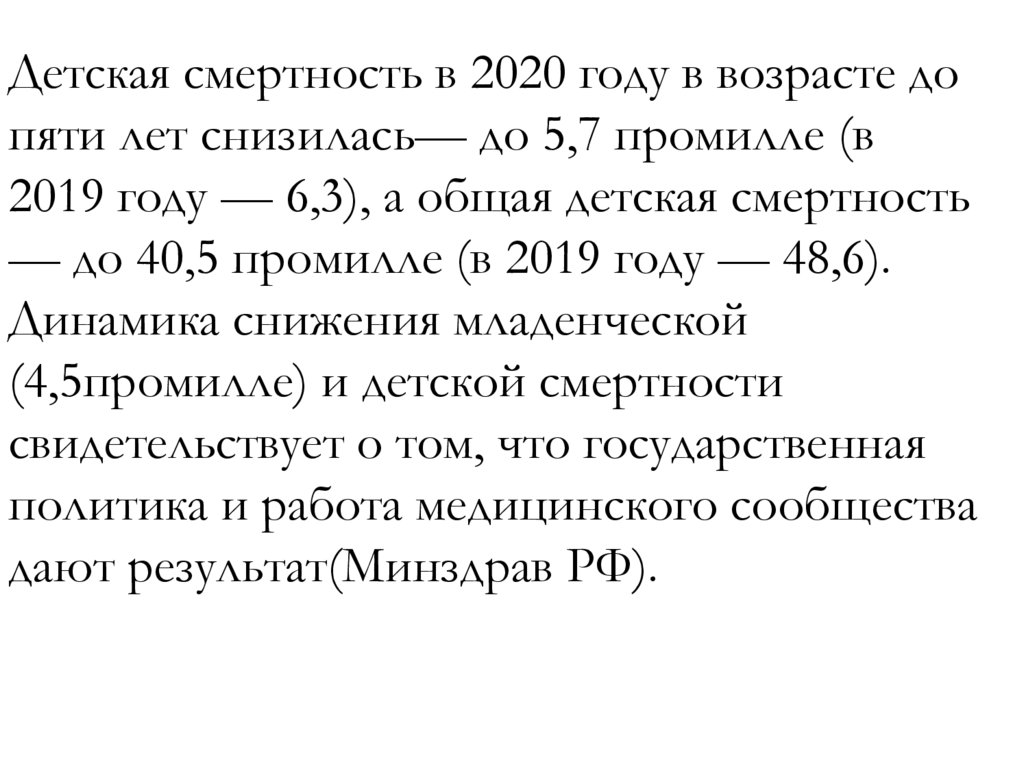 Детская смертность в 2020 году в возрасте до пяти лет снизилась— до 5,7 промилле (в 2019 году — 6,3), а общая детская смертность — до 40,5 промилле (в 2019 году — 48,6). Динамика снижения младенческой (4,5промилле) и детской смертности свидетельствует о том, что государственная политика и работа медицинского сообщества дают результат(Минздрав РФ).